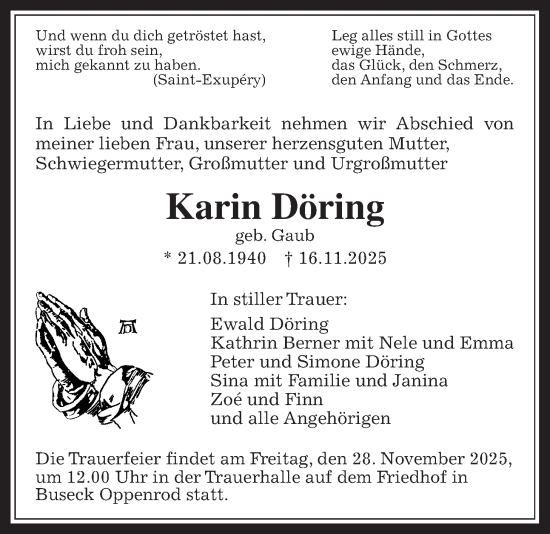 Und wenn du dich getröstet hast,
wirst du froh sein,
mich gekannt zu haben.
(Saint-Exupéry)

Leg alles still in Gottes
ewige Hände,
das Glück, den Schmerz,
den Anfang und das Ende.

In Liebe und Dankbarkeit nehmen wir Abschied von meiner lieben Frau, unserer herzensguten Mutter, Schwiegermutter, Großmutter und Urgroßmutter

Karin Döring
geb. Gaub
* 21.08.1940 † 16.11.2025

In stiller Trauer:
Ewald Döring
Kathrin Berner mit Nele und Emma
Peter und Simone Döring
Sina mit Familie und Janina
Zoé und Finn
und alle Angehörigen

Die Trauerfeier findet am Freitag, den 28. November 2025, um 12.00 Uhr in der Trauerhalle auf dem Friedhof in Buseck Oppenrod statt.